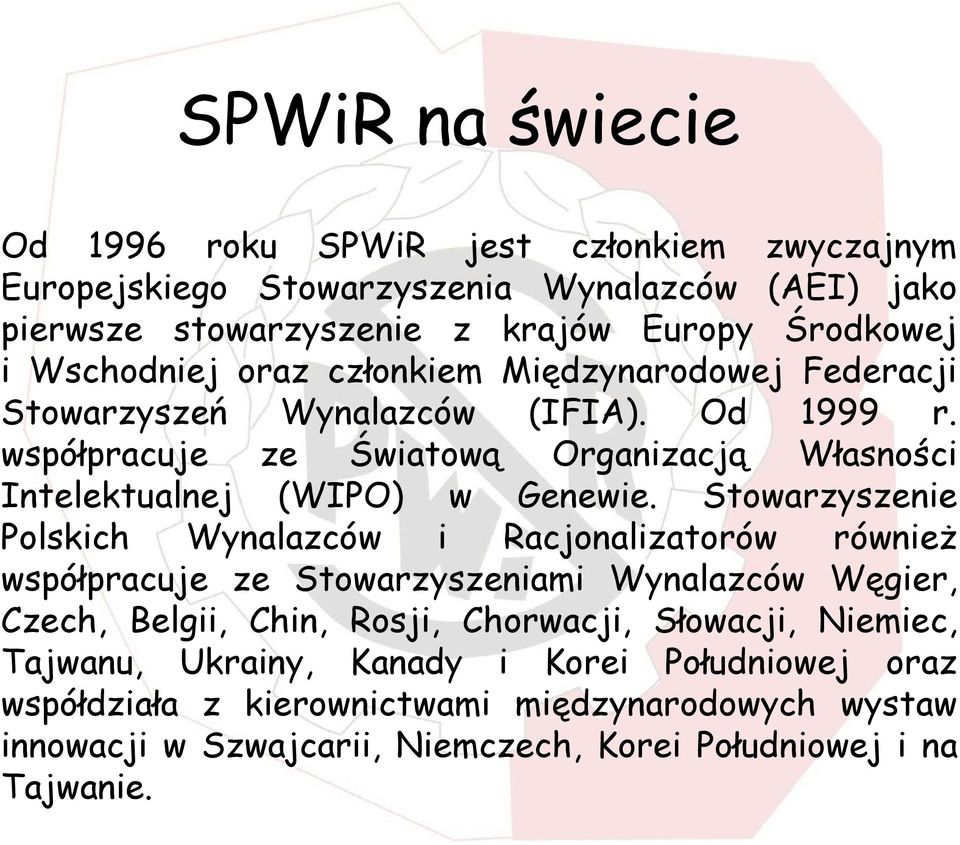 SPWiR na świecie

Od 1996 roku SPWiR jest członkiem zwyczajnym Europejskiego Stowarzyszenia Wynalazców (AEI) jako pierwsze stowarzyszenie z krajów Europy Środkowej i Wschodniej oraz członkiem Międzynarodowej Federacji Stowarzyszeń Wynalazców (IFIA). Od 1999 r. współpracuje ze Światową Organizacją Własności Intelektualnej (WIPO) w Genewie. Stowarzyszenie Polskich Wynalazców i Racjonalizatorów również współpracuje ze Stowarzyszeniami Wynalazców Węgier, Czech, Belgii, Chin, Rosji, Chorwacji, Słowacji, Niemiec, Tajwanu, Ukrainy, Kanady i Korei Południowej oraz współdziała z kierownictwami międzynarodowych wystaw innowacji w Szwajcarii, Niemczech, Korei Południowej i na Tajwanie.